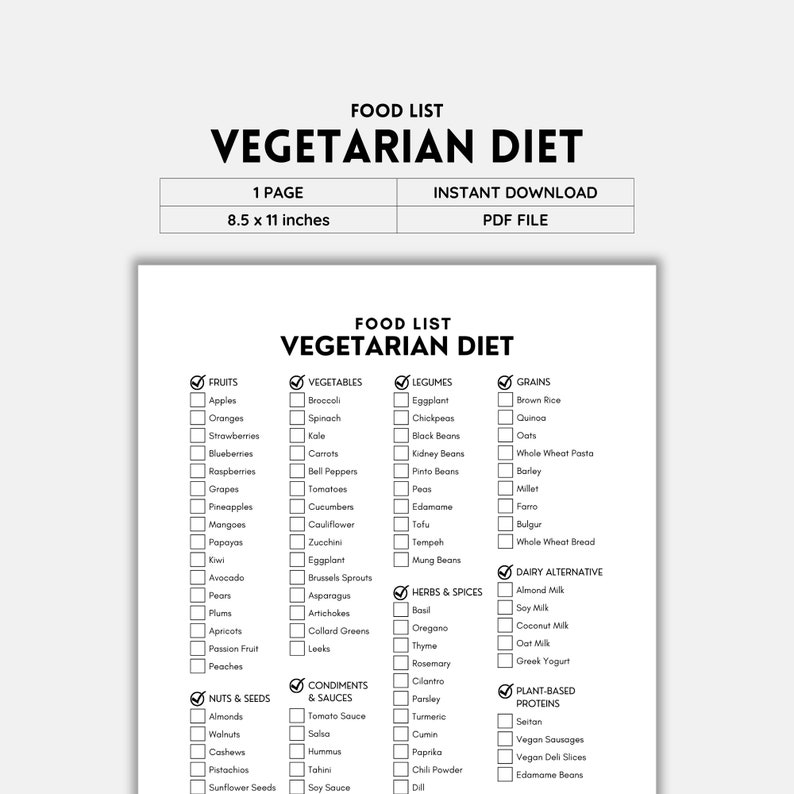 FOOD LIST
VEGETARIAN DIET

| 1 PAGE | INSTANT DOWNLOAD |
|---|---|
| 8.5 x 11 inches | PDF FILE |

FOOD LIST
VEGETARIAN DIET

FRUITS
Apples
Oranges
Strawberries
Blueberries
Raspberries
Grapes
Pineapples
Mangoes
Papayas
Kiwi
Avocado
Pears
Plums
Apricots
Passion Fruit
Peaches

NUTS & SEEDS
Almonds
Walnuts
Cashews
Pistachios
Sunflower Seeds

VEGETABLES
Broccoli
Spinach
Kale
Carrots
Bell Peppers
Tomatoes
Cucumbers
Cauliflower
Zucchini
Eggplant
Brussels Sprouts
Asparagus
Artichokes
Collard Greens
Leeks

CONDIMENTS & SAUCES
Tomato Sauce
Salsa
Hummus
Tahini
Soy Sauce

LEGUMES
Eggplant
Chickpeas
Black Beans
Kidney Beans
Pinto Beans
Peas
Edamame
Tofu
Tempeh
Mung Beans

HERBS & SPICES
Basil
Oregano
Thyme
Rosemary
Cilantro
Parsley
Turmeric
Cumin
Paprika
Chili Powder
Dill

GRAINS
Brown Rice
Quinoa
Oats
Whole Wheat Pasta
Barley
Millet
Farro
Bulgur
Whole Wheat Bread

DAIRY ALTERNATIVE
Almond Milk
Soy Milk
Coconut Milk
Oat Milk
Greek Yogurt

PLANT-BASED PROTEINS
Seitan
Vegan Sausages
Vegan Deli Slices
Edamame Beans